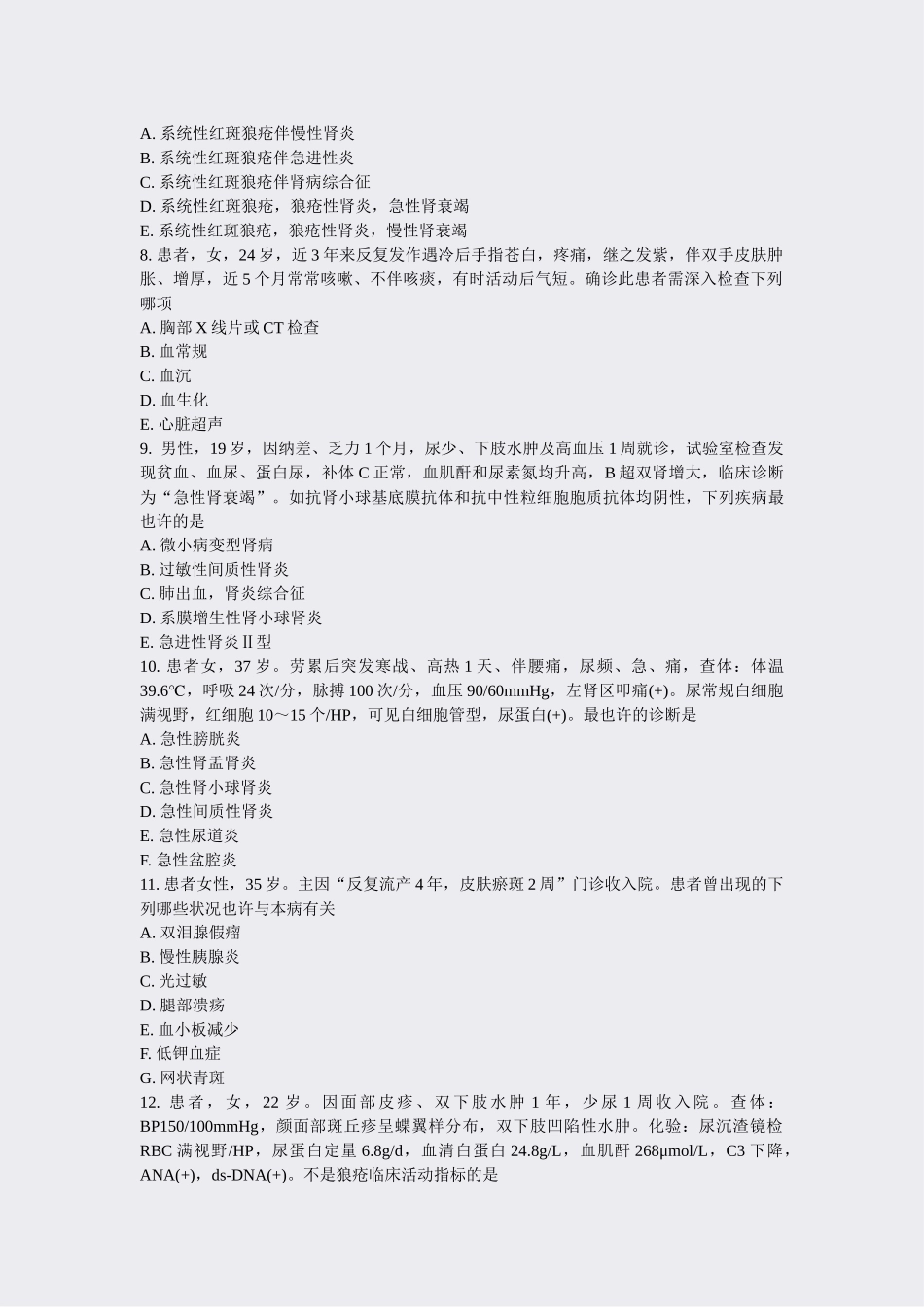 A. 系统性红斑狼疮伴慢性肾炎
B. 系统性红斑狼疮伴急进性炎
C. 系统性红斑狼疮伴肾病综合征
D. 系统性红斑狼疮，狼疮性肾炎，急性肾衰竭
E. 系统性红斑狼疮，狼疮性肾炎，慢性肾衰竭
8. 患者，女，24 岁，近 3 年来反复发作遇冷后手指苍白，疼痛，继之发紫，伴双手皮肤肿胀、增厚，近 5 个月常常咳嗽、不伴咳痰，有时活动后气短。确诊此患者需深入检查下列哪项
A. 胸部 X 线片或 CT 检查
B. 血常规
C. 血沉
D. 血生化
E. 心脏超声
9. 男性，19 岁，因纳差、乏力 1 个月，尿少、下肢水肿及高血压 1 周就诊，试验室检查发现贫血、血尿、蛋白尿，补体 C 正常，血肌酐和尿素氮均升高，B 超双肾增大，临床诊断为“急性肾衰竭”。如抗肾小球基底膜抗体和抗中性粒细胞胞质抗体均阴性，下列疾病最也许的是
A. 微小病变型肾病
B. 过敏性间质性肾炎
C. 肺出血，肾炎综合征
D. 系膜增生性肾小球肾炎
E. 急进性肾炎Ⅱ型
10. 患者女，37 岁。劳累后突发寒战、高热 1 天、伴腰痛，尿频、急、痛，查体：体温 39.6℃，呼吸 24 次/分，脉搏 100 次/分，血压 90/60mmHg，左肾区叩痛(+)。尿常规白细胞满视野，红细胞 10～15 个/HP，可见白细胞管型，尿蛋白(+)。最也许的诊断是
A. 急性膀胱炎
B. 急性肾盂肾炎
C. 急性肾小球肾炎
D. 急性间质性肾炎
E. 急性尿道炎
F. 急性盆腔炎
11. 患者女性，35 岁。主因“反复流产 4 年，皮肤瘀斑 2 周”门诊收入院。患者曾出现的下列哪些状况也许与本病有关
A. 双泪腺假瘤
B. 慢性胰腺炎
C. 光过敏
D. 腿部溃疡
E. 血小板减少
F. 低钾血症
G. 网状青斑
12. 患者，女，22 岁。因面部皮疹、双下肢水肿 1 年，少尿 1 周收入院。查体：BP150/100mmHg，颜面部斑丘疹呈蝶翼样分布，双下肢凹陷性水肿。化验：尿沉渣镜检 RBC 满视野/HP，尿蛋白定量 6.8g/d，血清白蛋白 24.8g/L，血肌酐 268μmol/L，C3 下降，ANA(+)，ds-DNA(+)。不是狼疮临床活动指标的是